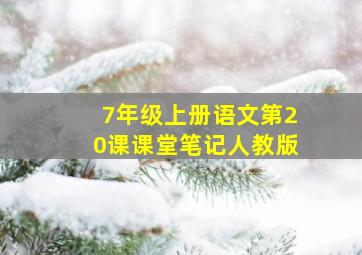 7年级上册语文第20课课堂笔记人教版